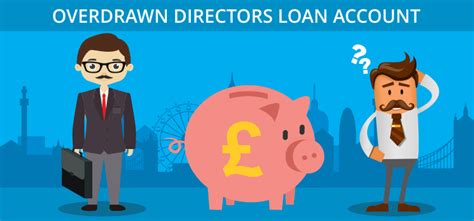 OVERDRAWN DIRECTORS LOAN ACCOUNT

??

£